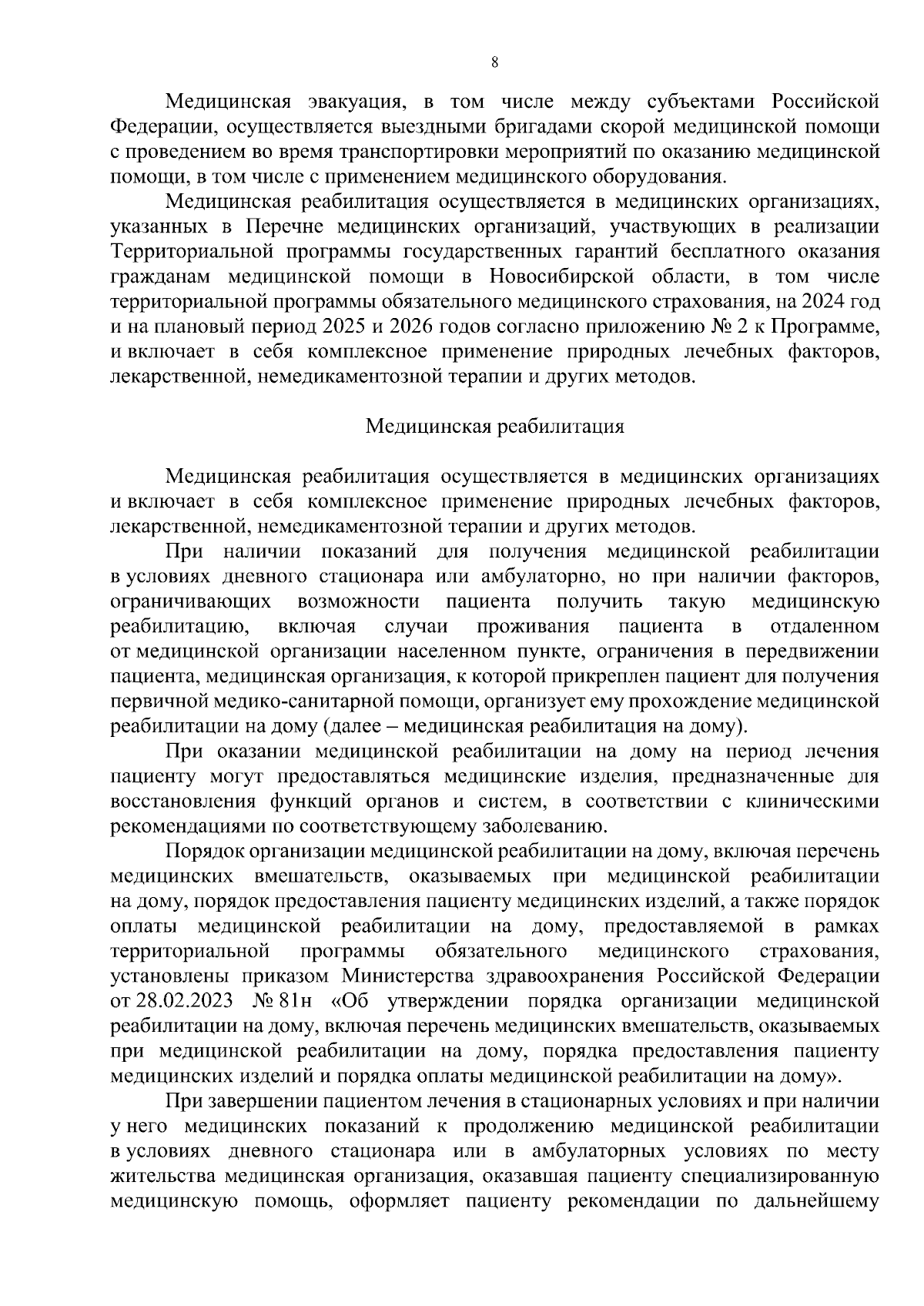 8

Медицинская эвакуация, в том числе между субъектами Российской Федерации, осуществляется выездными бригадами скорой медицинской помощи с проведением во время транспортировки мероприятий по оказанию медицинской помощи, в том числе с применением медицинского оборудования.

Медицинская реабилитация осуществляется в медицинских организациях, указанных в Перечне медицинских организаций, участвующих в реализации Территориальной программы государственных гарантий бесплатного оказания гражданам медицинской помощи в Новосибирской области, в том числе территориальной программы обязательного медицинского страхования, на 2024 год и на плановый период 2025 и 2026 годов согласно приложению № 2 к Программе, и включает в себя комплексное применение природных лечебных факторов, лекарственной, немедикаментозной терапии и других методов.

Медицинская реабилитация

Медицинская реабилитация осуществляется в медицинских организациях и включает в себя комплексное применение природных лечебных факторов, лекарственной, немедикаментозной терапии и других методов.

При наличии показаний для получения медицинской реабилитации в условиях дневного стационара или амбулаторно, но при наличии факторов, ограничивающих возможности пациента получить такую медицинскую реабилитацию, включая случаи проживания пациента в отдаленном от медицинской организации населенном пункте, ограничения в передвижении пациента, медицинская организация, к которой прикреплен пациент для получения первичной медико-санитарной помощи, организует ему прохождение медицинской реабилитации на дому (далее – медицинская реабилитация на дому).

При оказании медицинской реабилитации на дому на период лечения пациенту могут предоставляться медицинские изделия, предназначенные для восстановления функций органов и систем, в соответствии с клиническими рекомендациями по соответствующему заболеванию.

Порядок организации медицинской реабилитации на дому, включая перечень медицинских вмешательств, оказываемых при медицинской реабилитации на дому, порядок предоставления пациенту медицинских изделий, а также порядок оплаты медицинской реабилитации на дому, предоставляемой в рамках территориальной программы обязательного медицинского страхования, установлены приказом Министерства здравоохранения Российской Федерации от 28.02.2023 № 81н «Об утверждении порядка организации медицинской реабилитации на дому, включая перечень медицинских вмешательств, оказываемых при медицинской реабилитации на дому, порядка предоставления пациенту медицинских изделий и порядка оплаты медицинской реабилитации на дому».

При завершении пациентом лечения в стационарных условиях и при наличии у него медицинских показаний к продолжению медицинской реабилитации в условиях дневного стационара или в амбулаторных условиях по месту жительства медицинская организация, оказавшая пациенту специализированную медицинскую помощь, оформляет пациенту рекомендации по дальнейшему